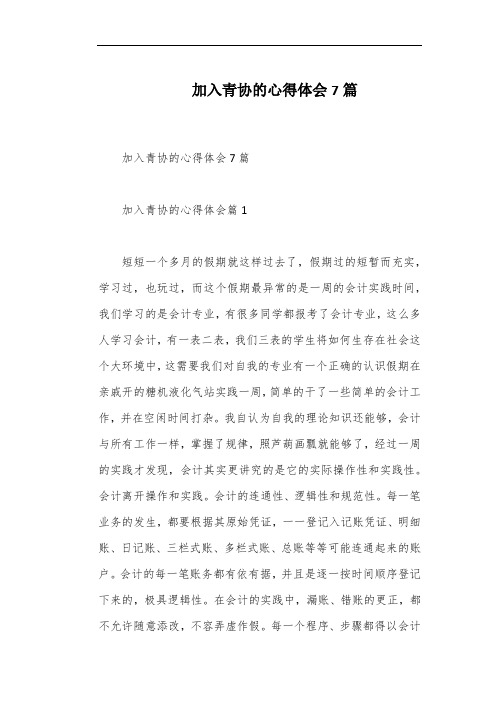 加入青协的心得体会7篇

加入青协的心得体会7篇

加入青协的心得体会篇1

短短一个多月的假期就这样过去了，假期过的短暂而充实，学习过，也玩过，而这个假期最异常的是一周的会计实践时间，我们学习的是会计专业，有很多同学都报考了会计专业，这么多人学习会计，有一表二表，我们三表的学生将如何生存在社会这个大环境中，这需要我们对自我的专业有一个正确的认识假期在亲戚开的糖机液化气站实践一周，简单的干了一些简单的会计工作，并在空闲时间打杂。我自认为自我的理论知识还能够，会计与所有工作一样，掌握了规律，照芦葫画瓢就能够了，经过一周的实践才发现，会计其实更讲究的是它的实际操作性和实践性。会计离开操作和实践。会计的连通性、逻辑性和规范性。每一笔业务的发生，都要根据其原始凭证，一一登记入记账凭证、明细账、日记账、三栏式账、多栏式账、总账等等可能连通起来的账户。会计的每一笔账务都有依有据，并且是逐一按时间顺序登记下来的，极具逻辑性。在会计的实践中，漏账、错账的更正，都不允许随意添改，不容弄虚作假。每一个程序、步骤都得以会计